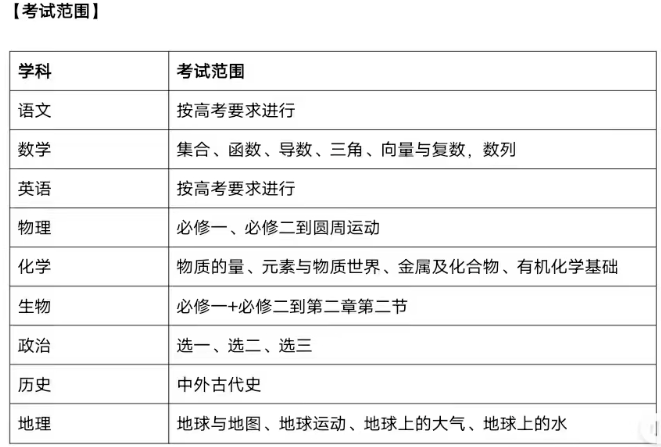 【考试范围】

| 学科 | 考试范围 |
|---|---|
| 语文 | 按高考要求进行 |
| 数学 | 集合、函数、导数、三角、向量与复数，数列 |
| 英语 | 按高考要求进行 |
| 物理 | 必修一、必修二到圆周运动 |
| 化学 | 物质的量、元素与物质世界、金属及化合物、有机化学基础 |
| 生物 | 必修一+必修二到第二章第二节 |
| 政治 | 选一、选二、选三 |
| 历史 | 中外古代史 |
| 地理 | 地球与地图、地球运动、地球上的大气、地球上的水 |